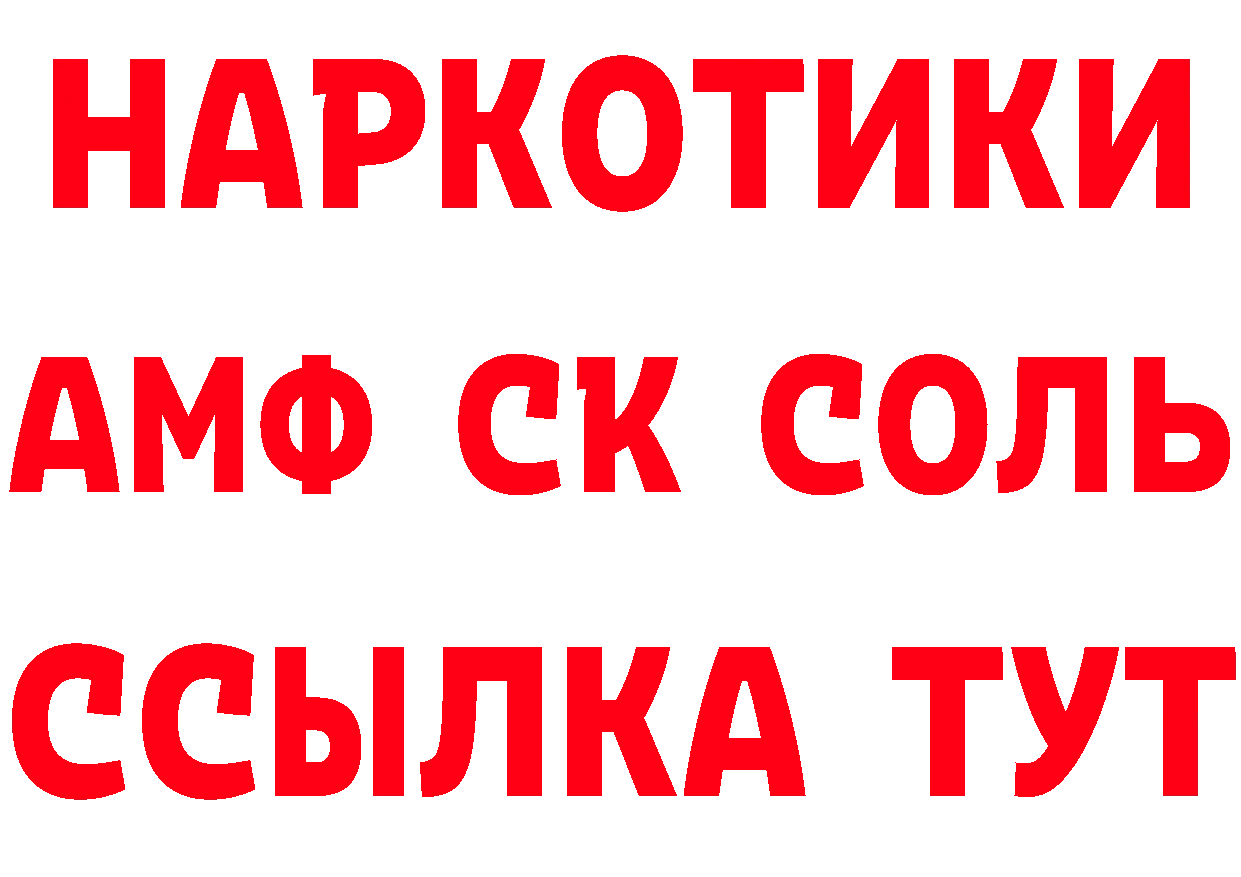 НАРКОТИКИ

АМФ СК СОЛЬ

ССЫЛКА ТУТ